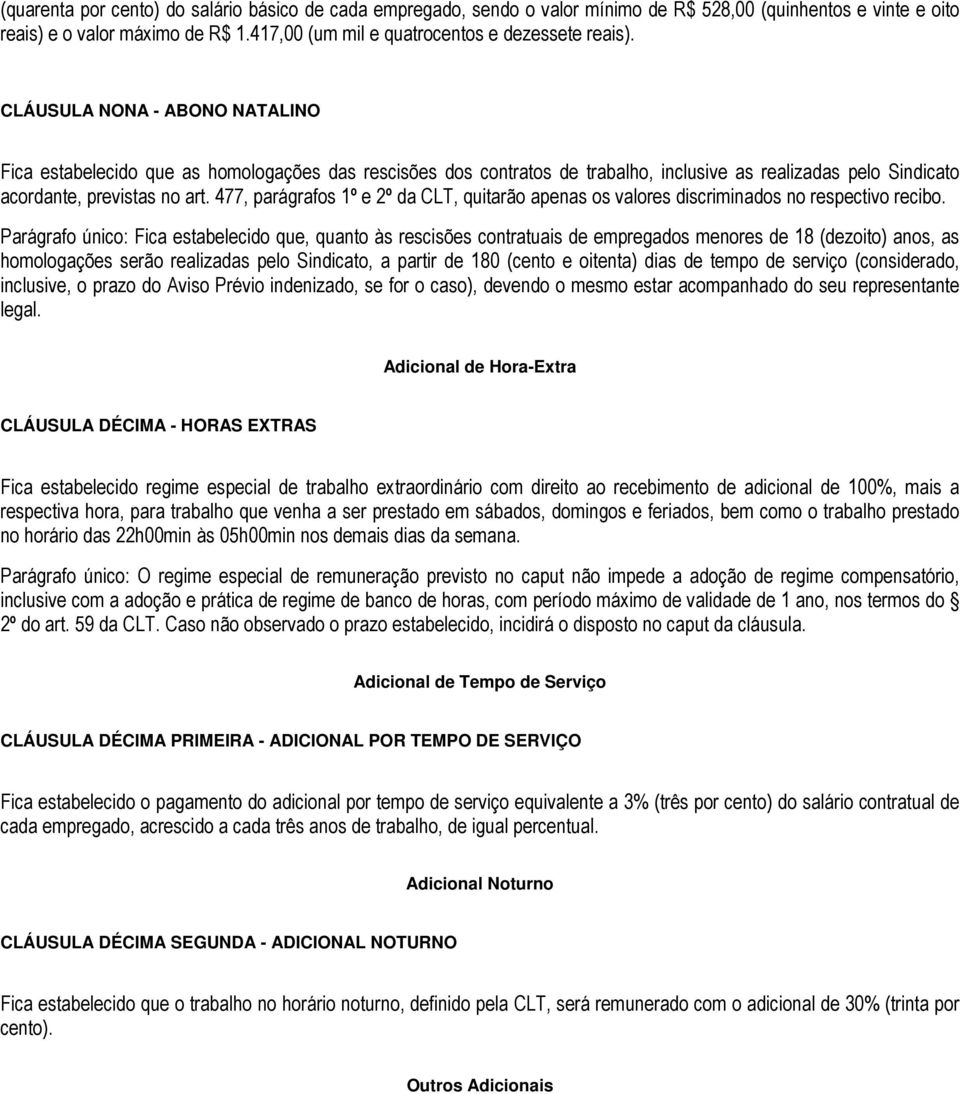 (quarenta por cento) do salário básico de cada empregado, sendo o valor mínimo de R$ 528,00 (quinhentos e vinte e oito reais) e o valor máximo de R$ 1.417,00 (um mil e quatrocentos e dezessete reais).

CLÁUSULA NONA - ABONO NATALINO

Fica estabelecido que as homologações das rescisões dos contratos de trabalho, inclusive as realizadas pelo Sindicato acordante, previstas no art. 477, parágrafos 1º e 2º da CLT, quitarão apenas os valores discriminados no respectivo recibo.

Parágrafo único: Fica estabelecido que, quanto às rescisões contratuais de empregados menores de 18 (dezoito) anos, as homologações serão realizadas pelo Sindicato, a partir de 180 (cento e oitenta) dias de tempo de serviço (considerado, inclusive, o prazo do Aviso Prévio indenizado, se for o caso), devendo o mesmo estar acompanhado do seu representante legal.

Adicional de Hora-Extra

CLÁUSULA DÉCIMA - HORAS EXTRAS

Fica estabelecido regime especial de trabalho extraordinário com direito ao recebimento de adicional de 100%, mais a respectiva hora, para trabalho que venha a ser prestado em sábados, domingos e feriados, bem como o trabalho prestado no horário das 22h00min às 05h00min nos demais dias da semana.

Parágrafo único: O regime especial de remuneração previsto no caput não impede a adoção de regime compensatório, inclusive com a adoção e prática de regime de banco de horas, com período máximo de validade de 1 ano, nos termos do § 2º do art. 59 da CLT. Caso não observado o prazo estabelecido, incidirá o disposto no caput da cláusula.

Adicional de Tempo de Serviço

CLÁUSULA DÉCIMA PRIMEIRA - ADICIONAL POR TEMPO DE SERVIÇO

Fica estabelecido o pagamento do adicional por tempo de serviço equivalente a 3% (três por cento) do salário contratual de cada empregado, acrescido a cada três anos de trabalho, de igual percentual.

Adicional Noturno

CLÁUSULA DÉCIMA SEGUNDA - ADICIONAL NOTURNO

Fica estabelecido que o trabalho no horário noturno, definido pela CLT, será remunerado com o adicional de 30% (trinta por cento).

Outros Adicionais